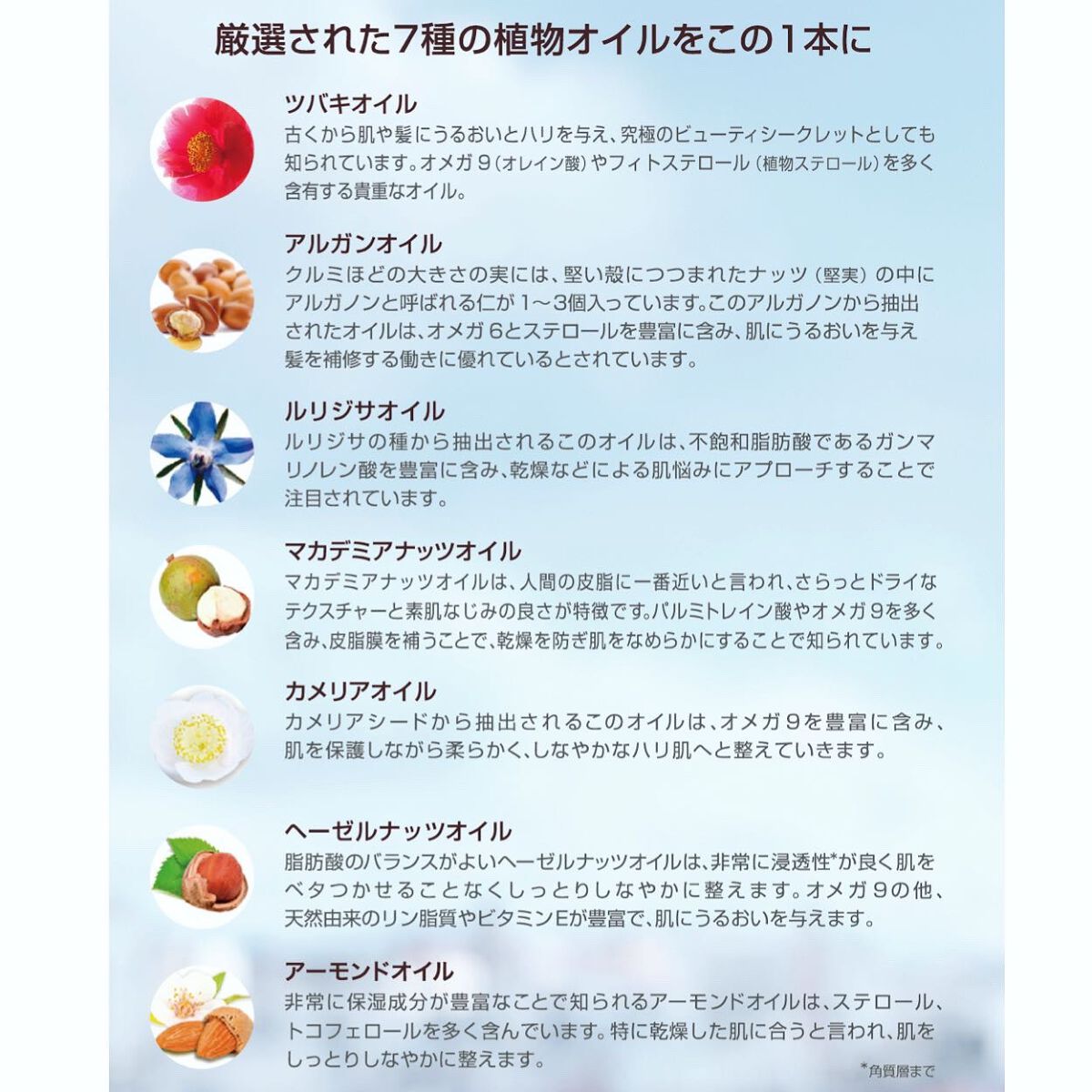 厳選された7種の植物オイルをこの1本に

ツバキオイル
古くから肌や髪にうるおいとハリを与え、究極のビューティシークレットとしても知られています。オメガ９（オレイン酸）やフィトステロール（植物ステロール）を多く含有する貴重なオイル。

アルガンオイル
クルミほどの大きさの実には、堅い殻につつまれたナッツ（堅実）の中にアルガノンと呼ばれる仁が１～3個入っています。このアルガノンから抽出されたオイルは、オメガ６とステロールを豊富に含み、肌にうるおいを与え髪を補修する働きに優れているとされています。

ルリジサオイル
ルリジサの種から抽出されるこのオイルは、不飽和脂肪酸であるガンマリノレン酸を豊富に含み、乾燥などによる肌悩みにアプローチすることで注目されています。

マカデミアナッツオイル
マカデミアナッツオイルは、人間の皮脂に一番近いと言われ、さらっとドライなテクスチャーと素肌なじみの良さが特徴です。パルミトレイン酸やオメガ９を多く含み、皮脂膜を補うことで、乾燥を防ぎ肌をなめらかにすることで知られています。

カメリアオイル
カメリアシードから抽出されるこのオイルは、オメガ９を豊富に含み、肌を保護しながら柔らかく、しなやかなハリ肌へと整えていきます。

ヘーゼルナッツオイル
脂肪酸のバランスがよいヘーゼルナッツオイルは、非常に浸透性*が良く肌をベタつかせることなくしっとりしなやかに整えます。オメガ９の他、天然由来のリン脂質やビタミンEが豊富で、肌にうるおいを与えます。

アーモンドオイル
非常に保湿成分が豊富なことで知られるアーモンドオイルは、ステロール、トコフェロールを多く含んでいます。特に乾燥した肌に合うと言われ、肌をしっとりしなやかに整えます。

*角質層まで